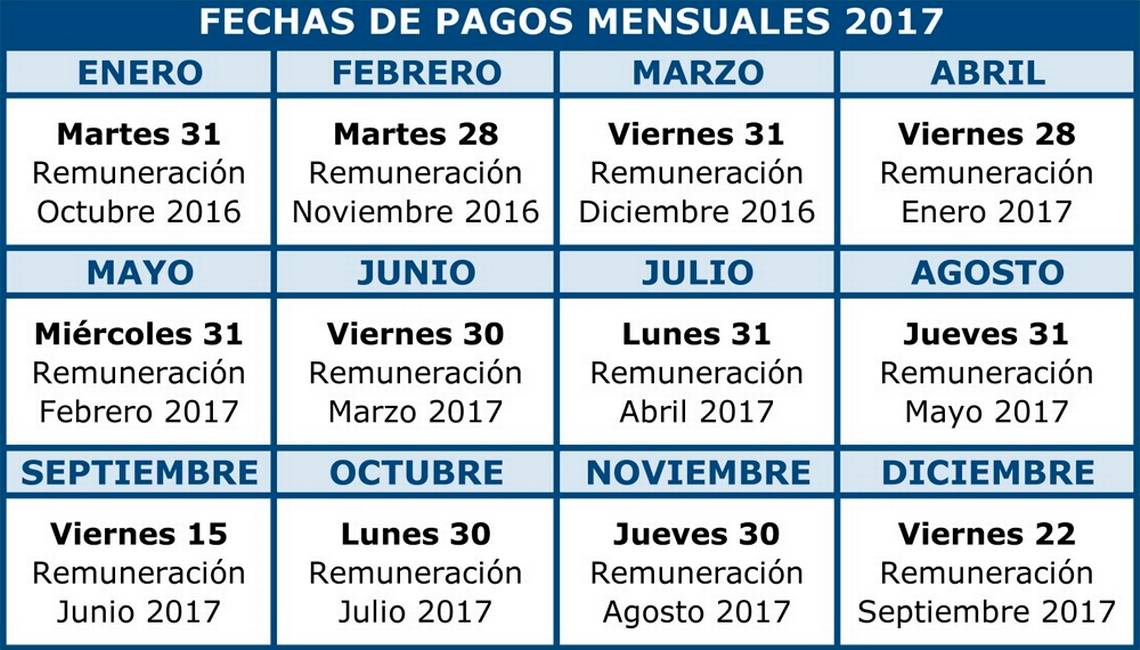 FECHAS DE PAGOS MENSUALES 2017

| ENERO | FEBRERO | MARZO | ABRIL |
|---|---|---|---|
| **Martes 31** Remuneración Octubre 2016 | **Martes 28** Remuneración Noviembre 2016 | **Viernes 31** Remuneración Diciembre 2016 | **Viernes 28** Remuneración Enero 2017 |
| **MAYO** | **JUNIO** | **JULIO** | **AGOSTO** |
| **Miércoles 31** Remuneración Febrero 2017 | **Viernes 30** Remuneración Marzo 2017 | **Lunes 31** Remuneración Abril 2017 | **Jueves 31** Remuneración Mayo 2017 |
| **SEPTIEMBRE** | **OCTUBRE** | **NOVIEMBRE** | **DICIEMBRE** |
| **Viernes 15** Remuneración Junio 2017 | **Lunes 30** Remuneración Julio 2017 | **Jueves 30** Remuneración Agosto 2017 | **Viernes 22** Remuneración Septiembre 2017 |